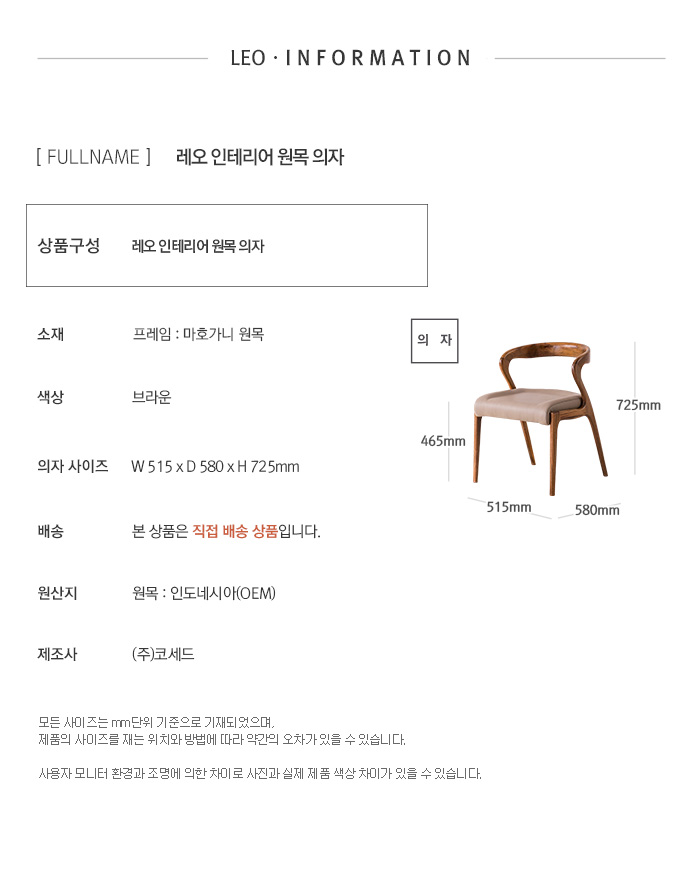 LEO · INFORMATION

[ FULLNAME ] 레오 인테리어 원목 의자

상품구성 레오 인테리어 원목 의자

소재 프레임 : 마호가니 원목

색상 브라운

의자 사이즈 W 515 x D 580 x H 725mm

배송 본 상품은 직접 배송 상품입니다.

원산지 원목 : 인도네시아(OEM)

제조사 (주)코세드

의 자

725mm

465mm

515mm

580mm

모든 사이즈는 mm단위 기준으로 기재되었으며,
제품의 사이즈를 재는 위치와 방법에 따라 약간의 오차가 있을 수 있습니다.

사용자 모니터 환경과 조명에 의한 차이로 사진과 실제 제품 색상 차이가 있을 수 있습니다.